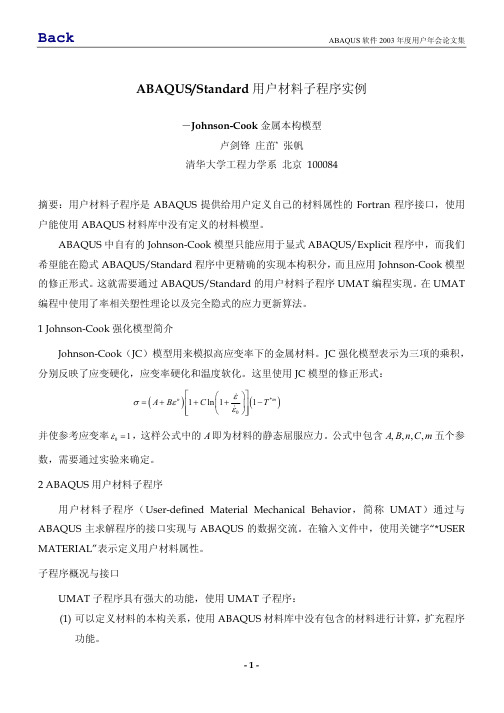 Back

ABAQUS 软件 2003 年度用户年会论文集

ABAQUS/Standard 用户材料子程序实例

—Johnson-Cook 金属本构模型

卢剑锋 庄茁* 张帆

清华大学工程力学系 北京 100084

摘要：用户材料子程序是 ABAQUS 提供给用户定义自己的材料属性的 Fortran 程序接口，使用户能使用 ABAQUS 材料库中没有定义的材料模型。

ABAQUS 中自有的 Johnson-Cook 模型只能应用于显式 ABAQUS/Explicit 程序中，而我们希望能在隐式 ABAQUS/Standard 程序中更精确的实现本构积分，而且应用 Johnson-Cook 模型的修正形式。这就需要通过 ABAQUS/Standard 的用户材料子程序 UMAT 编程实现。在 UMAT 编程中使用了率相关塑性理论以及完全隐式的应力更新算法。

1 Johnson-Cook 强化模型简介

Johnson-Cook（JC）模型用来模拟高应变率下的金属材料。JC 强化模型表示为三项的乘积，分别反映了应变硬化，应变率硬化和温度软化。这里使用 JC 模型的修正形式：

$\sigma = \left(A + B\varepsilon^{n}\right)\left[1 + C\ln\left(1 + \frac{\dot{\varepsilon}}{\dot{\varepsilon}_0}\right)\right]\left(1 - T^{*m}\right)$

并使参考应变率 $\dot{\varepsilon}_0 = 1$，这样公式中的 $A$ 即为材料的静态屈服应力。公式中包含 $A, B, n, C, m$ 五个参数，需要通过实验来确定。

2 ABAQUS 用户材料子程序

用户材料子程序（User-defined Material Mechanical Behavior，简称 UMAT）通过与 ABAQUS 主求解程序的接口实现与 ABAQUS 的数据交流。在输入文件中，使用关键字“*USER MATERIAL”表示定义用户材料属性。

子程序概况与接口

UMAT 子程序具有强大的功能，使用 UMAT 子程序：

(1) 可以定义材料的本构关系，使用 ABAQUS 材料库中没有包含的材料进行计算，扩充程序功能。

- 1 -